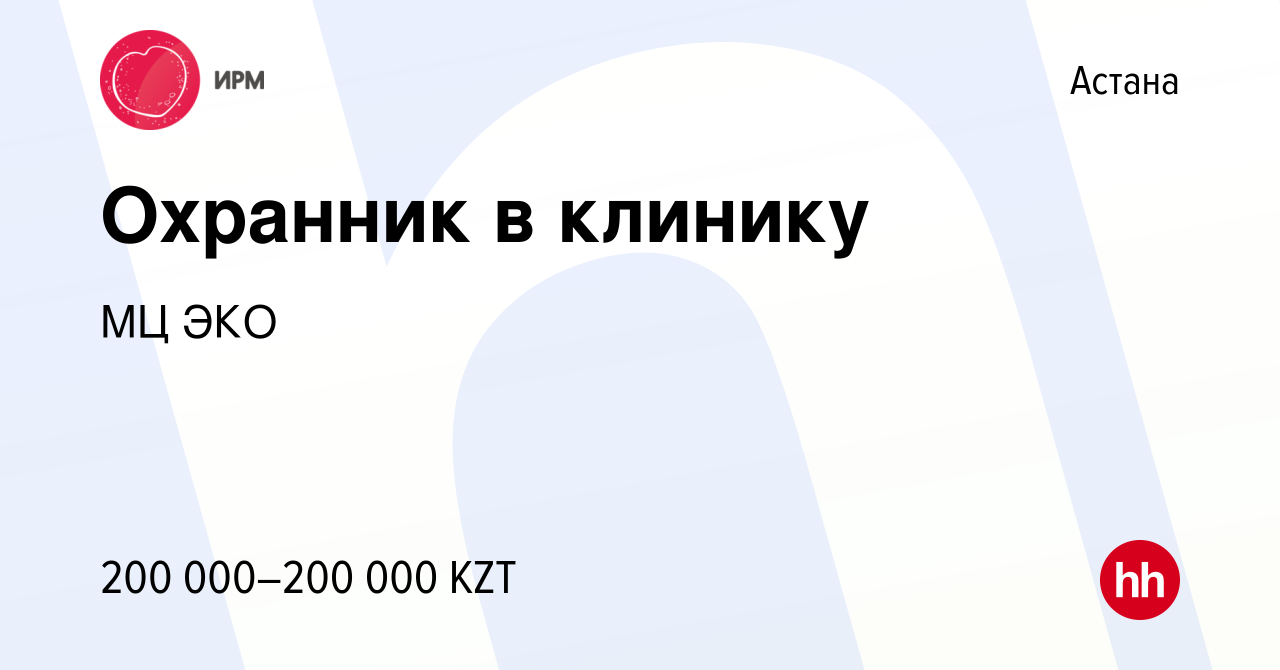 ИРМ

Астана

Охранник в клинику

МЦ ЭКО

200 000–200 000 KZT

hh